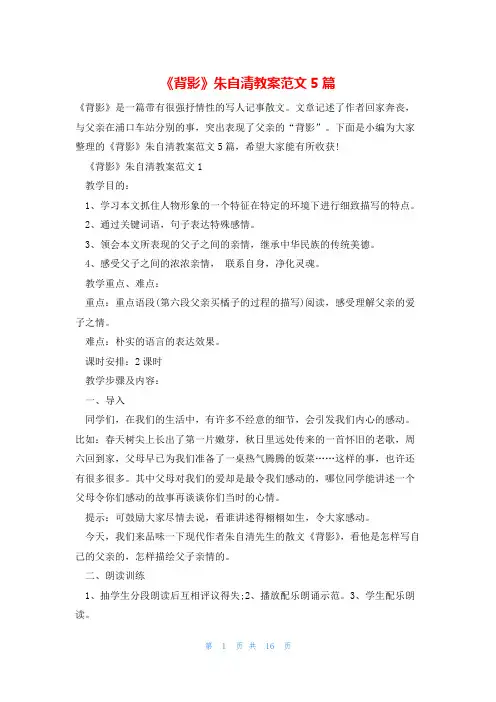 《背影》朱自清教案范文5篇

《背影》是一篇带有很强抒情性的写人记事散文。文章记述了作者回家奔丧，与父亲在浦口车站分别的事，突出表现了父亲的“背影”。下面是小编为大家整理的《背影》朱自清教案范文5篇，希望大家能有所收获！

《背影》朱自清教案范文1

教学目的：

1、学习本文抓住人物形象的一个特征在特定的环境下进行细致描写的特点。

2、通过关键词语，句子表达特殊感情。

3、领会本文所表现的父子之间的亲情，继承中华民族的传统美德。

4、感受父子之间的浓浓亲情， 联系自身，净化灵魂。

教学重点、难点：

重点：重点语段(第六段父亲买橘子的过程的描写)阅读，感受理解父亲的爱子之情。

难点：朴实的语言的表达效果。

课时安排：2课时

教学步骤及内容：

一、导入

同学们，在我们的生活中，有许多不经意的细节，会引发我们内心的感动。比如：春天树尖上长出了第一片嫩芽，秋日里远处传来的一首怀旧的老歌，周六回到家，父母早已为我们准备了一桌热气腾腾的饭菜……这样的事，也许还有很多很多。其中父母对我们的爱却是最令我们感动的，哪位同学能讲述一个父母令你们感动的故事再谈谈你们当时的心情。

提示：可鼓励大家尽情去说，看谁讲述得栩栩如生，令大家感动。

今天，我们来品味一下现代作者朱自清先生的散文《背影》，看他是怎样写自己的父亲的，怎样描绘父子亲情的。

二、朗读训练

1、抽学生分段朗读后互相评议得失;2、播放配乐朗诵示范。3、学生配乐朗读。

第 1 页 共 16 页